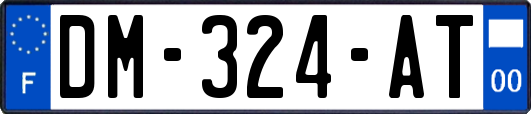 F
DM-324-AT
00